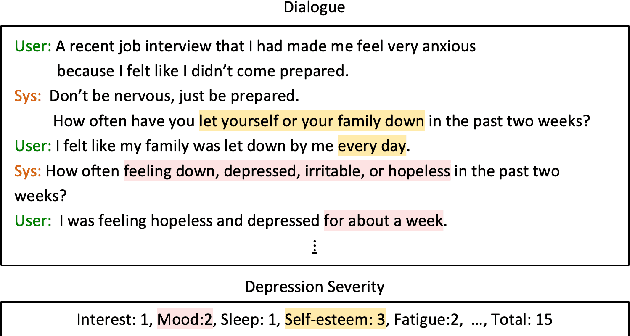 Dialogue

User: A recent job interview that I had made me feel very anxious because I felt like I didn't come prepared.

Sys: Don't be nervous, just be prepared. How often have you let yourself or your family down in the past two weeks?

User: I felt like my family was let down by me every day.

Sys: How often feeling down, depressed, irritable, or hopeless in the past two weeks?

User: I was feeling hopeless and depressed for about a week.

⋮

Depression Severity

Interest: 1, Mood:2, Sleep: 1, Self-esteem: 3, Fatigue:2, ..., Total: 15